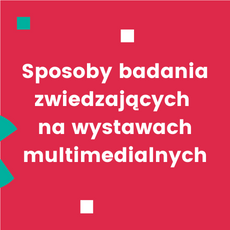 Sposoby badania zwiedzających na wystawach multimedialnych